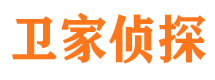 卫家侦探